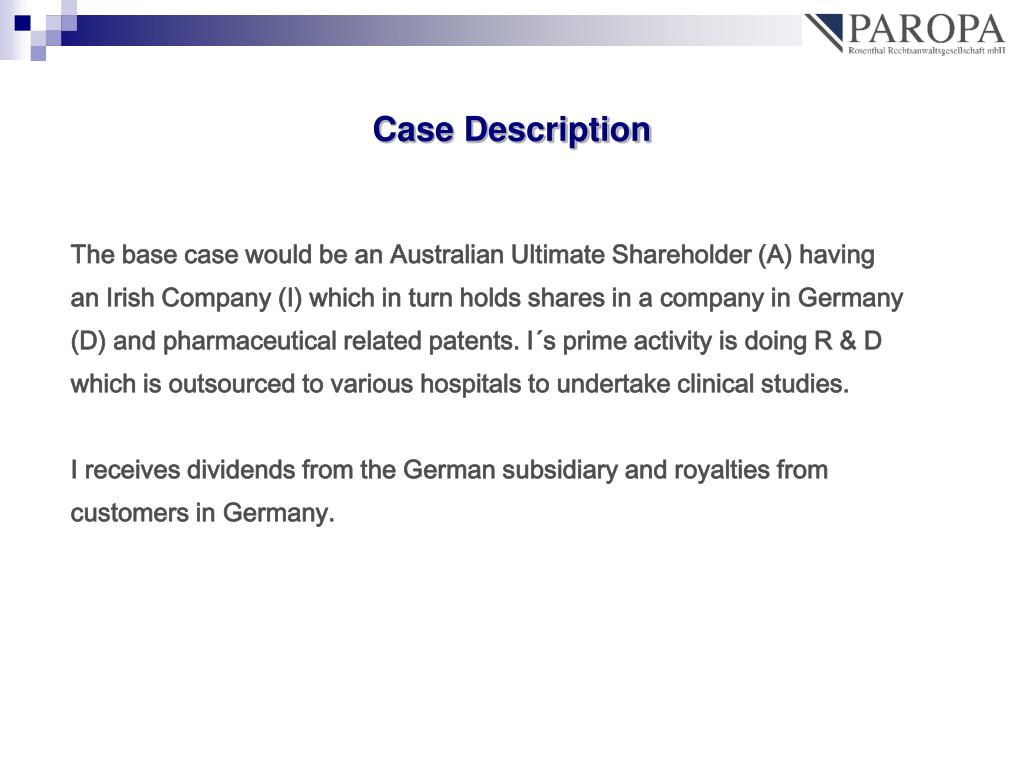 PAROPA
Rosenthal Rechtsanwaltsgesellschaft mbH

Case Description

The base case would be an Australian Ultimate Shareholder (A) having an Irish Company (I) which in turn holds shares in a company in Germany (D) and pharmaceutical related patents. I´s prime activity is doing R & D which is outsourced to various hospitals to undertake clinical studies.

I receives dividends from the German subsidiary and royalties from customers in Germany.